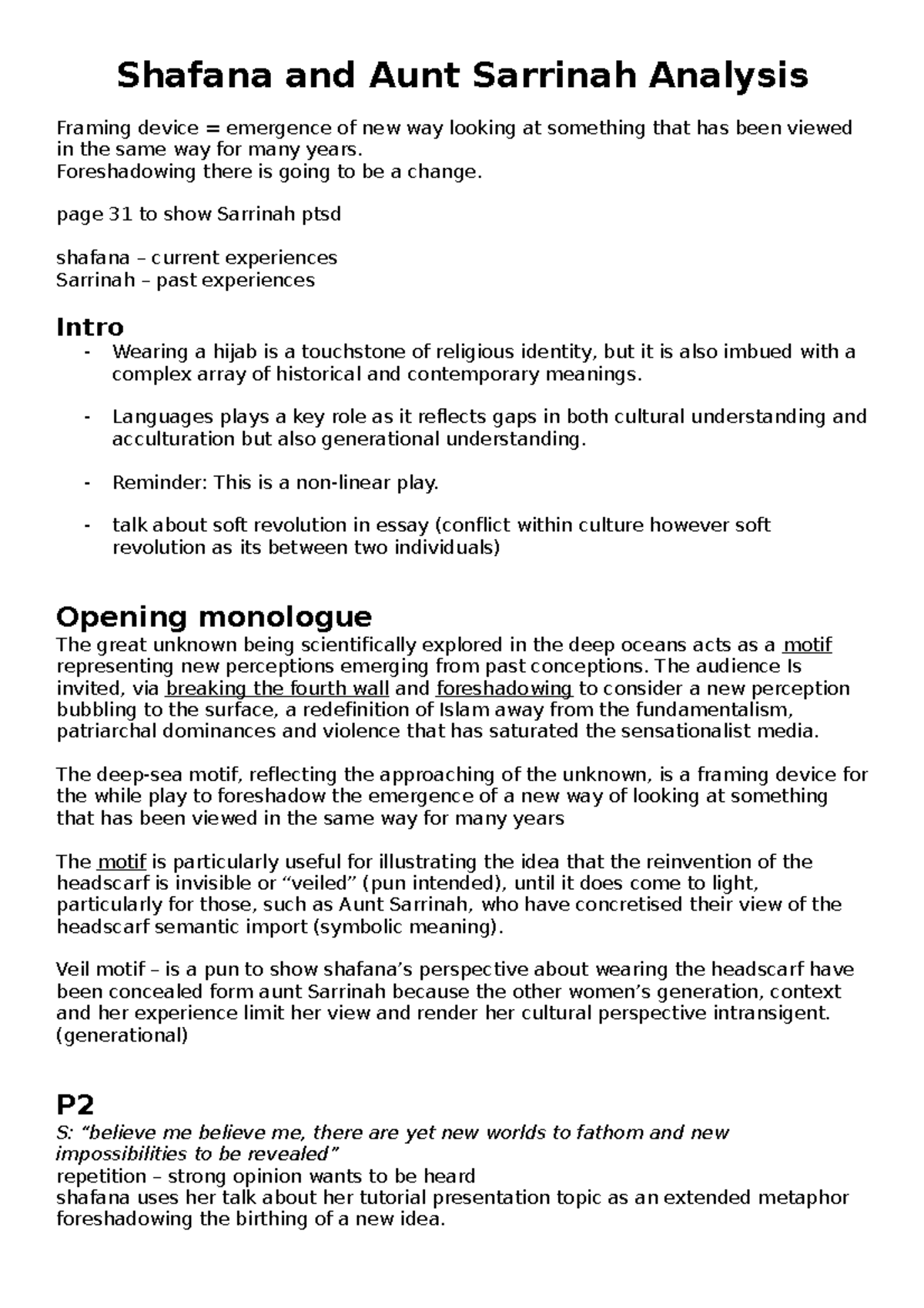 Shafana and Aunt Sarrinah Analysis

Framing device = emergence of new way looking at something that has been viewed in the same way for many years.
Foreshadowing there is going to be a change.

page 31 to show Sarrinah ptsd

shafana – current experiences
Sarrinah – past experiences

Intro

- Wearing a hijab is a touchstone of religious identity, but it is also imbued with a complex array of historical and contemporary meanings.

- Languages plays a key role as it reflects gaps in both cultural understanding and acculturation but also generational understanding.

- Reminder: This is a non-linear play.

- talk about soft revolution in essay (conflict within culture however soft revolution as its between two individuals)

Opening monologue

The great unknown being scientifically explored in the deep oceans acts as a motif representing new perceptions emerging from past conceptions. The audience Is invited, via breaking the fourth wall and foreshadowing to consider a new perception bubbling to the surface, a redefinition of Islam away from the fundamentalism, patriarchal dominances and violence that has saturated the sensationalist media.

The deep-sea motif, reflecting the approaching of the unknown, is a framing device for the while play to foreshadow the emergence of a new way of looking at something that has been viewed in the same way for many years

The motif is particularly useful for illustrating the idea that the reinvention of the headscarf is invisible or “veiled” (pun intended), until it does come to light, particularly for those, such as Aunt Sarrinah, who have concretised their view of the headscarf semantic import (symbolic meaning).

Veil motif – is a pun to show shafana’s perspective about wearing the headscarf have been concealed form aunt Sarrinah because the other women’s generation, context and her experience limit her view and render her cultural perspective intransigent. (generational)

P2

S: “believe me believe me, there are yet new worlds to fathom and new impossibilities to be revealed”
repetition – strong opinion wants to be heard
shafana uses her talk about her tutorial presentation topic as an extended metaphor foreshadowing the birthing of a new idea.